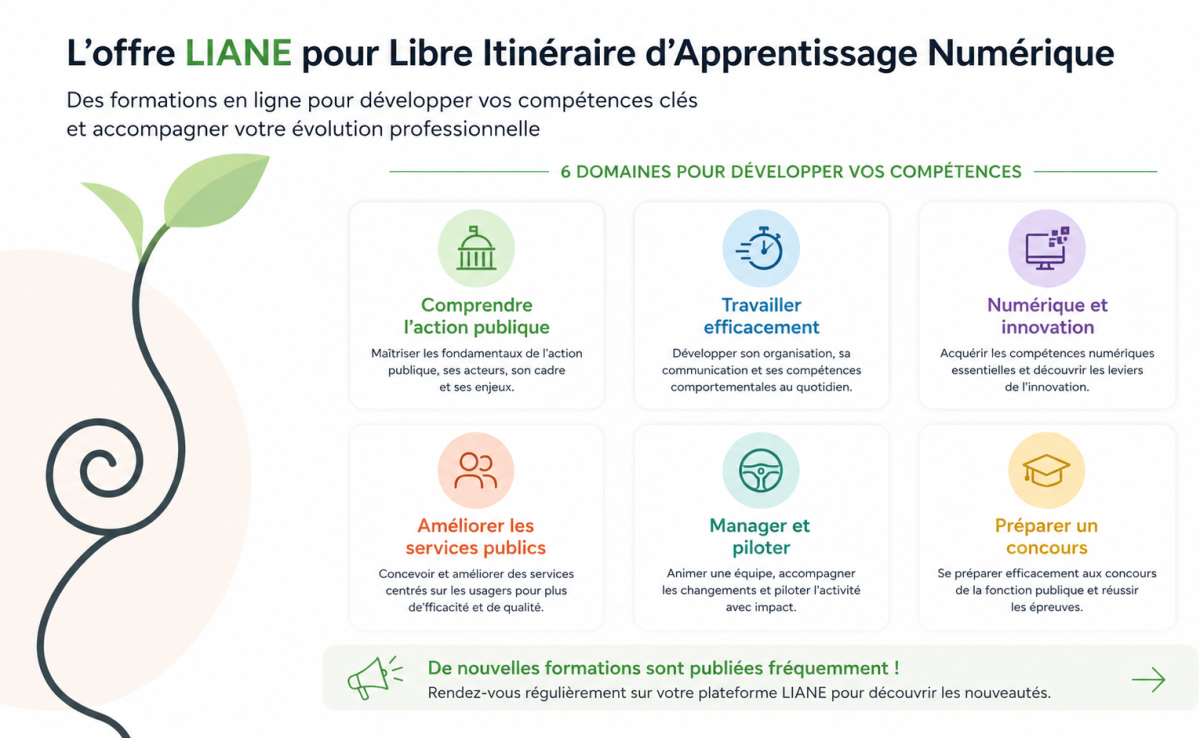 L'offre LIANE pour Libre Itinéraire d'Apprentissage Numérique

Des formations en ligne pour développer vos compétences clés et accompagner votre évolution professionnelle

6 DOMAINES POUR DÉVELOPPER VOS COMPÉTENCES

Comprendre l'action publique

Maîtriser les fondamentaux de l'action publique, ses acteurs, son cadre et ses enjeux.

Travailler efficacement

Développer son organisation, sa communication et ses compétences comportementales au quotidien.

Numérique et innovation

Acquérir les compétences numériques essentielles et découvrir les leviers de l'innovation.

Améliorer les services publics

Concevoir et améliorer des services centrés sur les usagers pour plus de'fficacité et de qualité.

Manager et piloter

Animer une équipe, accompagner les changements et piloter l'activité avec impact.

Préparer un concours

Se préparer efficacement aux concours de la fonction publique et réussir les épreuves.

De nouvelles formations sont publiées fréquemment !

Rendez-vous régulièrement sur votre plateforme LIANE pour découvrir les nouveautés.